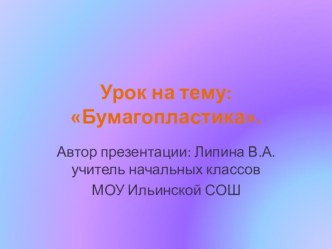 Урок на тему: «Бумагопластика».

Автор презентации: Липина В.А. учитель начальных классов

МОУ Ильинской СОШ